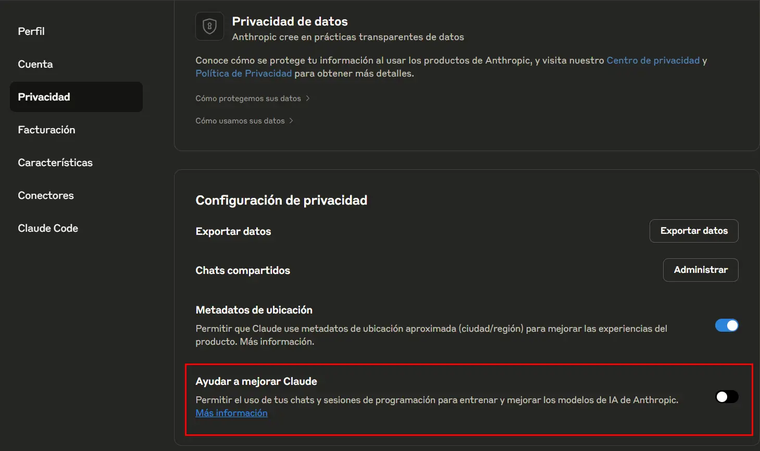 Perfil
Cuenta
Privacidad
Facturación
Características
Conectores
Claude Code

Privacidad de datos
Anthropic cree en prácticas transparentes de datos

Conoce cómo se protege tu información al usar los productos de Anthropic, y visita nuestro Centro de privacidad y Política de Privacidad para obtener más detalles.

Cómo protegemos sus datos >

Cómo usamos sus datos >

Configuración de privacidad

Exportar datos
Exportar datos

Chats compartidos
Administrar

Metadatos de ubicación
Permitir que Claude use metadatos de ubicación aproximada (ciudad/región) para mejorar las experiencias del producto. Más información.

Ayudar a mejorar Claude
Permitir el uso de tus chats y sesiones de programación para entrenar y mejorar los modelos de IA de Anthropic. Más información